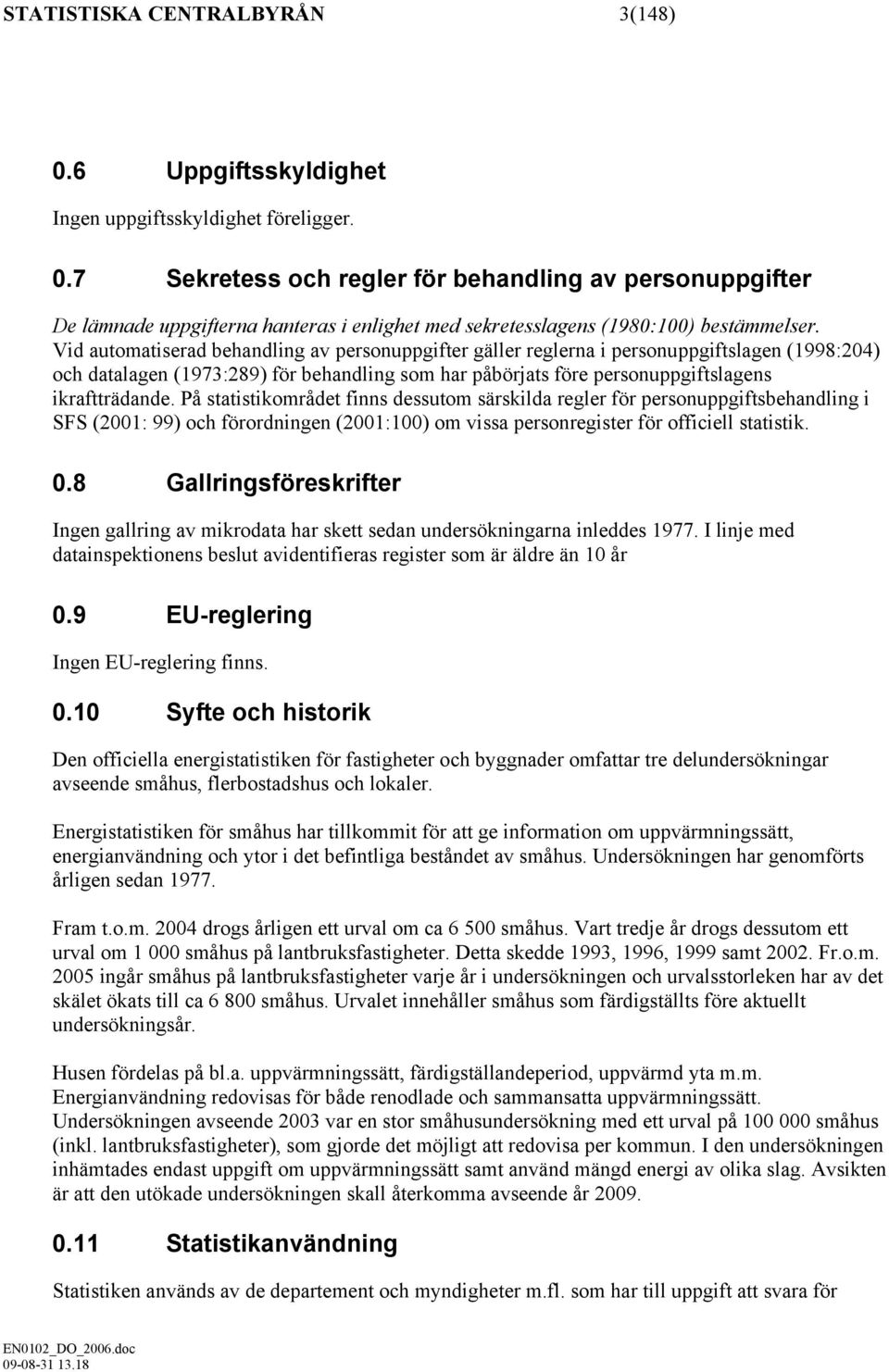 STATISTISKA CENTRALBYRÅN 3(148)

0.6 Uppgiftsskyldighet

Ingen uppgiftsskyldighet föreligger.

0.7 Sekretess och regler för behandling av personuppgifter

De lämnade uppgifterna hanteras i enlighet med sekretesslagens (1980:100) bestämmelser. Vid automatiserad behandling av personuppgifter gäller reglerna i personuppgiftslagen (1998:204) och datalagen (1973:289) för behandling som har påbörjats före personuppgiftslagens ikraftträdande. På statistikområdet finns dessutom särskilda regler för personuppgiftsbehandling i SFS (2001: 99) och förordningen (2001:100) om vissa personregister för officiell statistik.

0.8 Gallringsföreskrifter

Ingen gallring av mikrodata har skett sedan undersökningarna inleddes 1977. I linje med datainspektionens beslut avidentifieras register som är äldre än 10 år

0.9 EU-reglering

Ingen EU-reglering finns.

0.10 Syfte och historik

Den officiella energistatistiken för fastigheter och byggnader omfattar tre delundersökningar avseende småhus, flerbostadshus och lokaler.

Energistatistiken för småhus har tillkommit för att ge information om uppvärmningssätt, energianvändning och ytor i det befintliga beståndet av småhus. Undersökningen har genomförts årligen sedan 1977.

Fram t.o.m. 2004 drogs årligen ett urval om ca 6 500 småhus. Vart tredje år drogs dessutom ett urval om 1 000 småhus på lantbruksfastigheter. Detta skedde 1993, 1996, 1999 samt 2002. Fr.o.m. 2005 ingår småhus på lantbruksfastigheter varje år i undersökningen och urvalsstorleken har av det skälet ökats till ca 6 800 småhus. Urvalet innehåller småhus som färdigställts före aktuellt undersökningsår.

Husen fördelas på bl.a. uppvärmningssätt, färdigställandeperiod, uppvärmd yta m.m. Energianvändning redovisas för både renodlade och sammansatta uppvärmningssätt. Undersökningen avseende 2003 var en stor småhusundersökning med ett urval på 100 000 småhus (inkl. lantbruksfastigheter), som gjorde det möjligt att redovisa per kommun. I den undersökningen inhämtades endast uppgift om uppvärmningssätt samt använd mängd energi av olika slag. Avsikten är att den utökade undersökningen skall återkomma avseende år 2009.

0.11 Statistikanvändning

Statistiken används av de departement och myndigheter m.fl. som har till uppgift att svara för

EN0102_DO_2006.doc
09-08-31 13.18